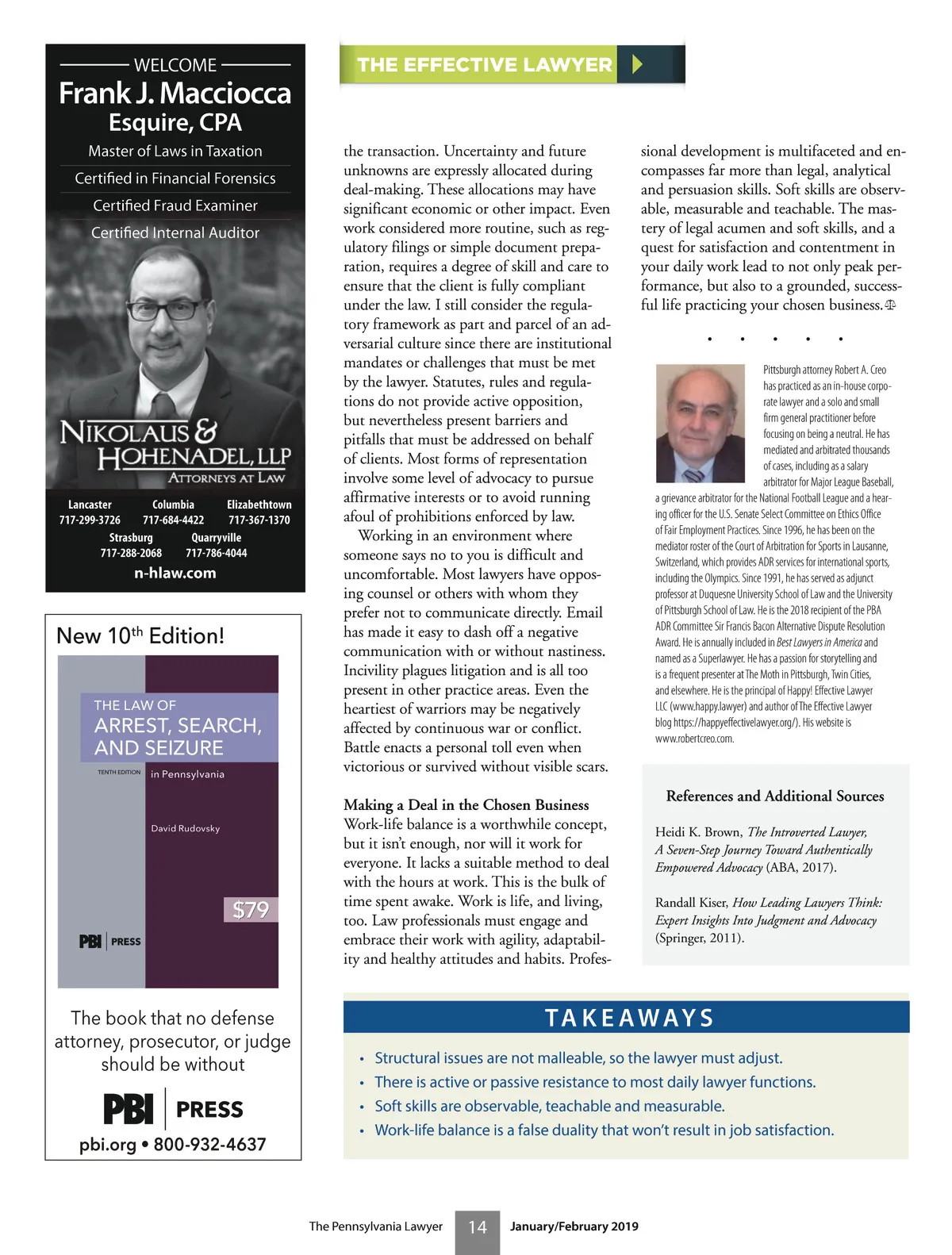 WELCOME

Frank J. Macciocca
Esquire, CPA

Master of Laws in Taxation

Certified in Financial Forensics

Certified Fraud Examiner

Certified Internal Auditor

NIKOLAUS & HOHENADEL, LLP
ATTORNEYS AT LAW

Lancaster
717-299-3726

Columbia
717-684-4422

Elizabethtown
717-367-1370

Strasburg
717-288-2068

Quarryville
717-786-4044

n-hlaw.com

New 10$^{th}$ Edition!

THE LAW OF
ARREST, SEARCH, AND SEIZURE

TENTH EDITION

in Pennsylvania

David Rudovsky

$79

PBI | PRESS

The book that no defense attorney, prosecutor, or judge should be without

PBI | PRESS

pbi.org • 800-932-4637

THE EFFECTIVE LAWYER

the transaction. Uncertainty and future unknowns are expressly allocated during deal-making. These allocations may have significant economic or other impact. Even work considered more routine, such as regulatory filings or simple document preparation, requires a degree of skill and care to ensure that the client is fully compliant under the law. I still consider the regulatory framework as part and parcel of an adversarial culture since there are institutional mandates or challenges that must be met by the lawyer. Statutes, rules and regulations do not provide active opposition, but nevertheless present barriers and pitfalls that must be addressed on behalf of clients. Most forms of representation involve some level of advocacy to pursue affirmative interests or to avoid running afoul of prohibitions enforced by law.

Working in an environment where someone says no to you is difficult and uncomfortable. Most lawyers have opposing counsel or others with whom they prefer not to communicate directly. Email has made it easy to dash off a negative communication with or without nastiness. Incivility plagues litigation and is all too present in other practice areas. Even the heartiest of warriors may be negatively affected by continuous war or conflict. Battle enacts a personal toll even when victorious or survived without visible scars.

Making a Deal in the Chosen Business
Work-life balance is a worthwhile concept, but it isn't enough, nor will it work for everyone. It lacks a suitable method to deal with the hours at work. This is the bulk of time spent awake. Work is life, and living, too. Law professionals must engage and embrace their work with agility, adaptability and healthy attitudes and habits. Professional development is multifaceted and encompasses far more than legal, analytical and persuasion skills. Soft skills are observable, measurable and teachable. The mastery of legal acumen and soft skills, and a quest for satisfaction and contentment in your daily work lead to not only peak performance, but also to a grounded, successful life practicing your chosen business.

• • • • •

Pittsburgh attorney Robert A. Creo has practiced as an in-house corporate lawyer and a solo and small firm general practitioner before focusing on being a neutral. He has mediated and arbitrated thousands of cases, including as a salary arbitrator for Major League Baseball, a grievance arbitrator for the National Football League and a hearing officer for the U.S. Senate Select Committee on Ethics Office of Fair Employment Practices. Since 1996, he has been on the mediator roster of the Court of Arbitration for Sports in Lausanne, Switzerland, which provides ADR services for international sports, including the Olympics. Since 1991, he has served as adjunct professor at Duquesne University School of Law and the University of Pittsburgh School of Law. He is the 2018 recipient of the PBA ADR Committee Sir Francis Bacon Alternative Dispute Resolution Award. He is annually included in Best Lawyers in America and named as a Superlawyer. He has a passion for storytelling and is a frequent presenter at The Moth in Pittsburgh, Twin Cities, and elsewhere. He is the principal of Happy! Effective Lawyer LLC (www.happy.lawyer) and author of The Effective Lawyer blog https://happyeffectivelawyer.org/). His website is www.robertcreo.com.

References and Additional Sources

Heidi K. Brown, The Introverted Lawyer, A Seven-Step Journey Toward Authentically Empowered Advocacy (ABA, 2017).

Randall Kiser, How Leading Lawyers Think: Expert Insights Into Judgment and Advocacy (Springer, 2011).

TAKEAWAYS

• Structural issues are not malleable, so the lawyer must adjust.
• There is active or passive resistance to most daily lawyer functions.
• Soft skills are observable, teachable and measurable.
• Work-life balance is a false duality that won't result in job satisfaction.

The Pennsylvania Lawyer 14 January/February 2019